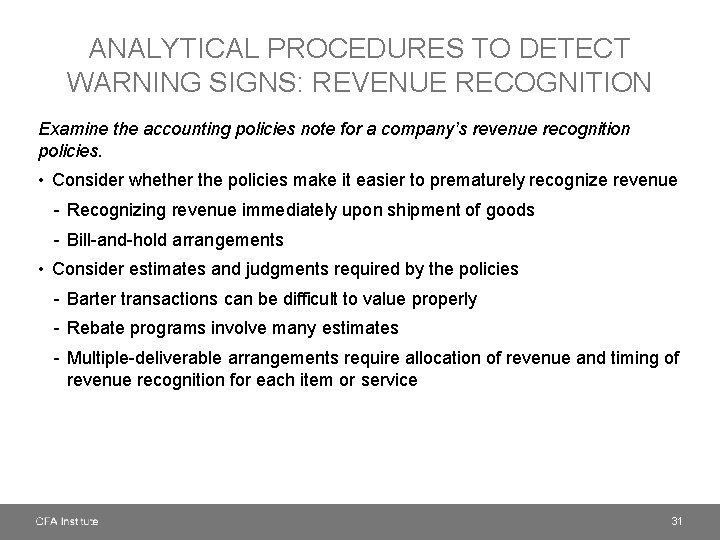 ANALYTICAL PROCEDURES TO DETECT WARNING SIGNS: REVENUE RECOGNITION

Examine the accounting policies note for a company's revenue recognition policies.

• Consider whether the policies make it easier to prematurely recognize revenue
  - Recognizing revenue immediately upon shipment of goods
  - Bill-and-hold arrangements
• Consider estimates and judgments required by the policies
  - Barter transactions can be difficult to value properly
  - Rebate programs involve many estimates
  - Multiple-deliverable arrangements require allocation of revenue and timing of revenue recognition for each item or service

CFA Institute

31